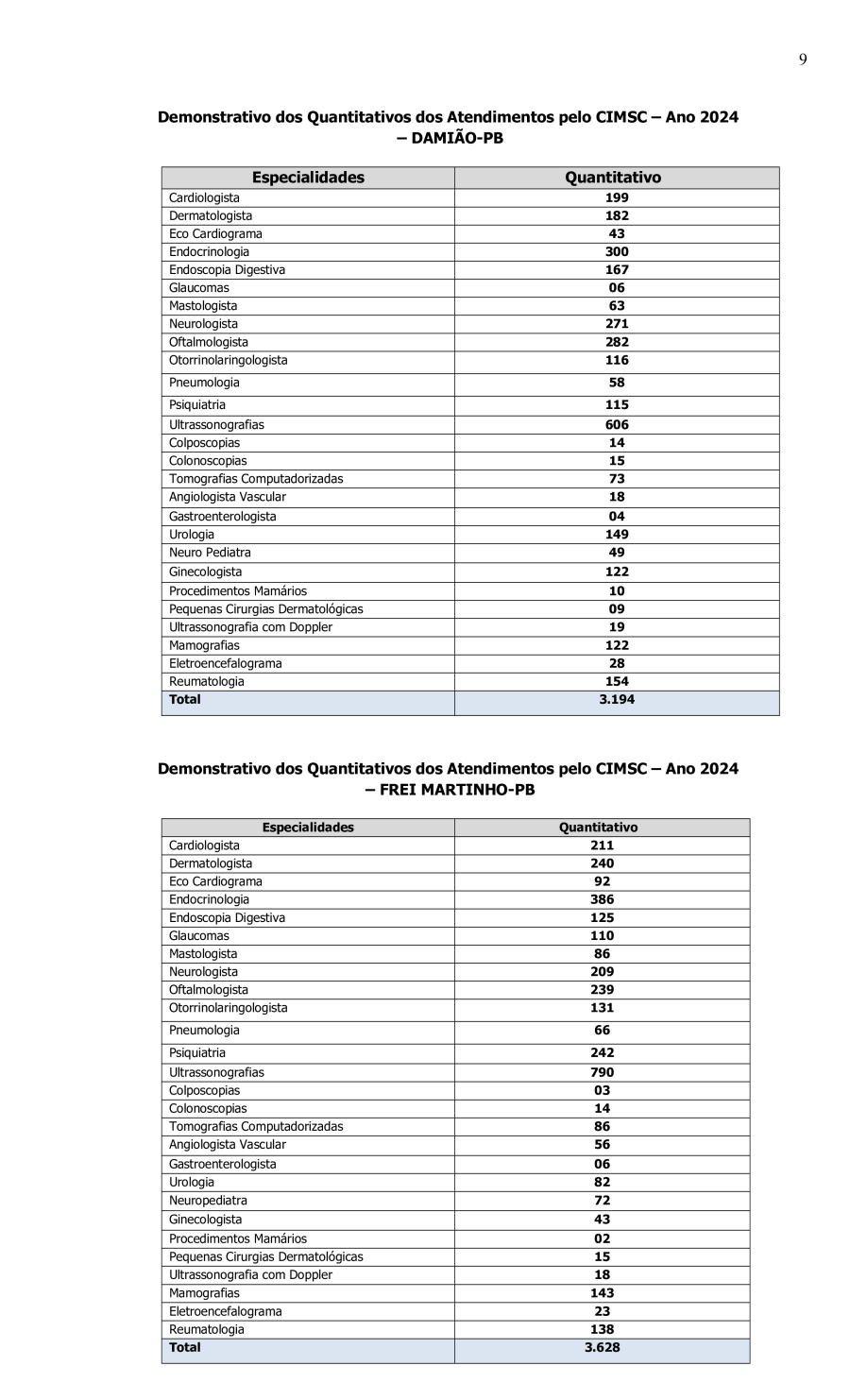 9

Demonstrativo dos Quantitativos dos Atendimentos pelo CIMSC – Ano 2024 – DAMIÃO-PB

| Especialidades | Quantitativo |
|---|---|
| Cardiologista | 199 |
| Dermatologista | 182 |
| Eco Cardiograma | 43 |
| Endocrinologia | 300 |
| Endoscopia Digestiva | 167 |
| Glaucomas | 06 |
| Mastologista | 63 |
| Neurologista | 271 |
| Oftalmologista | 282 |
| Otorrinolaringologista | 116 |
| Pneumologia | 58 |
| Psiquiatria | 115 |
| Ultrassonografias | 606 |
| Colposcopias | 14 |
| Colonoscopias | 15 |
| Tomografias Computadorizadas | 73 |
| Angiologista Vascular | 18 |
| Gastroenterologista | 04 |
| Urologia | 149 |
| Neuro Pediatra | 49 |
| Ginecologista | 122 |
| Procedimentos Mamários | 10 |
| Pequenas Cirurgias Dermatológicas | 09 |
| Ultrassonografia com Doppler | 19 |
| Mamografias | 122 |
| Eletroencefalograma | 28 |
| Reumatologia | 154 |
| Total | 3.194 |

Demonstrativo dos Quantitativos dos Atendimentos pelo CIMSC – Ano 2024 – FREI MARTINHO-PB

| Especialidades | Quantitativo |
|---|---|
| Cardiologista | 211 |
| Dermatologista | 240 |
| Eco Cardiograma | 92 |
| Endocrinologia | 386 |
| Endoscopia Digestiva | 125 |
| Glaucomas | 110 |
| Mastologista | 86 |
| Neurologista | 209 |
| Oftalmologista | 239 |
| Otorrinolaringologista | 131 |
| Pneumologia | 66 |
| Psiquiatria | 242 |
| Ultrassonografias | 790 |
| Colposcopias | 03 |
| Colonoscopias | 14 |
| Tomografias Computadorizadas | 86 |
| Angiologista Vascular | 56 |
| Gastroenterologista | 06 |
| Urologia | 82 |
| Neuropediatra | 72 |
| Ginecologista | 43 |
| Procedimentos Mamários | 02 |
| Pequenas Cirurgias Dermatológicas | 15 |
| Ultrassonografia com Doppler | 18 |
| Mamografias | 143 |
| Eletroencefalograma | 23 |
| Reumatologia | 138 |
| Total | 3.628 |